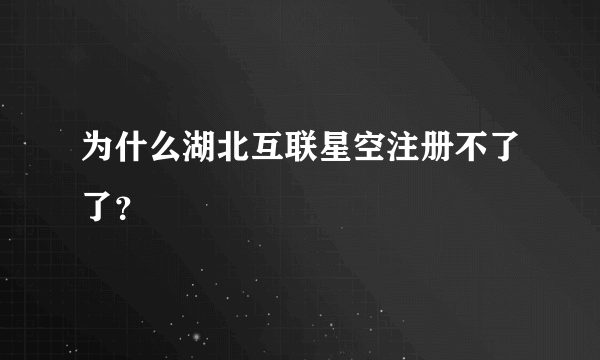 为什么湖北互联星空注册不了了？